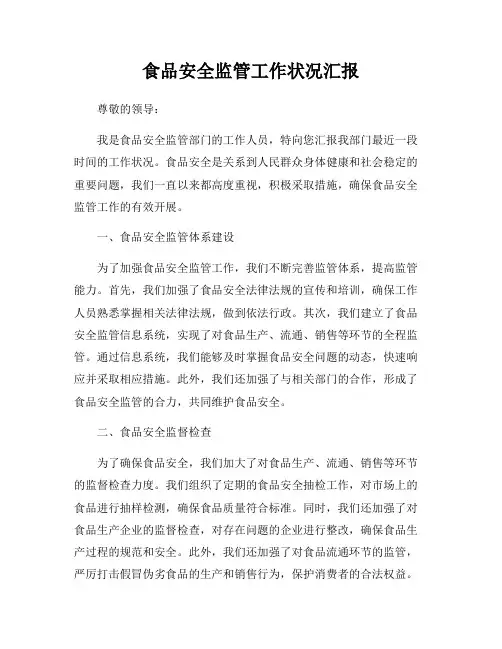 食品安全监管工作状况汇报

尊敬的领导：

我是食品安全监管部门的工作人员，特向您汇报我部门最近一段时间的工作状况。食品安全是关系到人民群众身体健康和社会稳定的重要问题，我们一直以来都高度重视，积极采取措施，确保食品安全监管工作的有效开展。

一、食品安全监管体系建设

为了加强食品安全监管工作，我们不断完善监管体系，提高监管能力。首先，我们加强了食品安全法律法规的宣传和培训，确保工作人员熟悉掌握相关法律法规，做到依法行政。其次，我们建立了食品安全监管信息系统，实现了对食品生产、流通、销售等环节的全程监管。通过信息系统，我们能够及时掌握食品安全问题的动态，快速响应并采取相应措施。此外，我们还加强了与相关部门的合作，形成了食品安全监管的合力，共同维护食品安全。

二、食品安全监督检查

为了确保食品安全，我们加大了对食品生产、流通、销售等环节的监督检查力度。我们组织了定期的食品安全抽检工作，对市场上的食品进行抽样检测，确保食品质量符合标准。同时，我们还加强了对食品生产企业的监督检查，对存在问题的企业进行整改，确保食品生产过程的规范和安全。此外，我们还加强了对食品流通环节的监管，严厉打击假冒伪劣食品的生产和销售行为，保护消费者的合法权益。